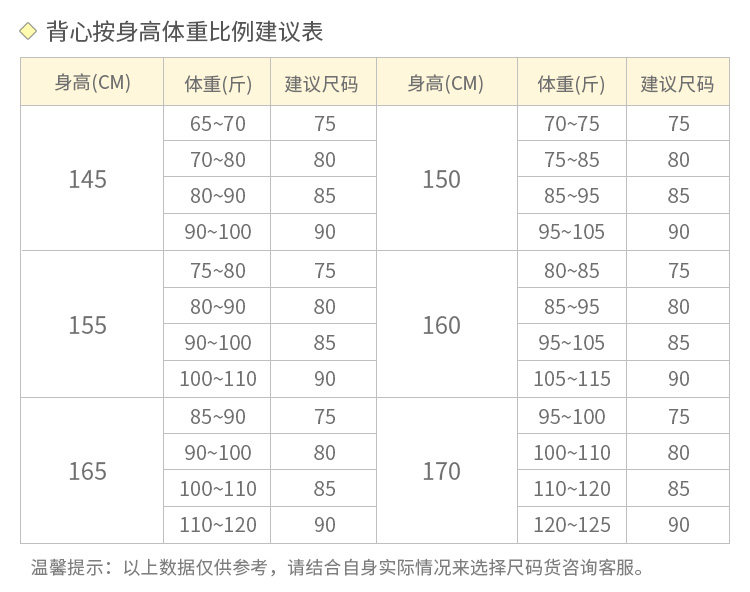 ◇ 背心按身高体重比例建议表

| 身高(CM) | 体重(斤) | 建议尺码 | 身高(CM) | 体重(斤) | 建议尺码 |
|---|---|---|---|---|---|
| 145 | 65~70 | 75 | 150 | 70~75 | 75 |
| | 70~80 | 80 | | 75~85 | 80 |
| | 80~90 | 85 | | 85~95 | 85 |
| | 90~100 | 90 | | 95~105 | 90 |
| 155 | 75~80 | 75 | 160 | 80~85 | 75 |
| | 80~90 | 80 | | 85~95 | 80 |
| | 90~100 | 85 | | 95~105 | 85 |
| | 100~110 | 90 | | 105~115 | 90 |
| 165 | 85~90 | 75 | 170 | 95~100 | 75 |
| | 90~100 | 80 | | 100~110 | 80 |
| | 100~110 | 85 | | 110~120 | 85 |
| | 110~120 | 90 | | 120~125 | 90 |

温馨提示：以上数据仅供参考，请结合自身实际情况来选择尺码货咨询客服。